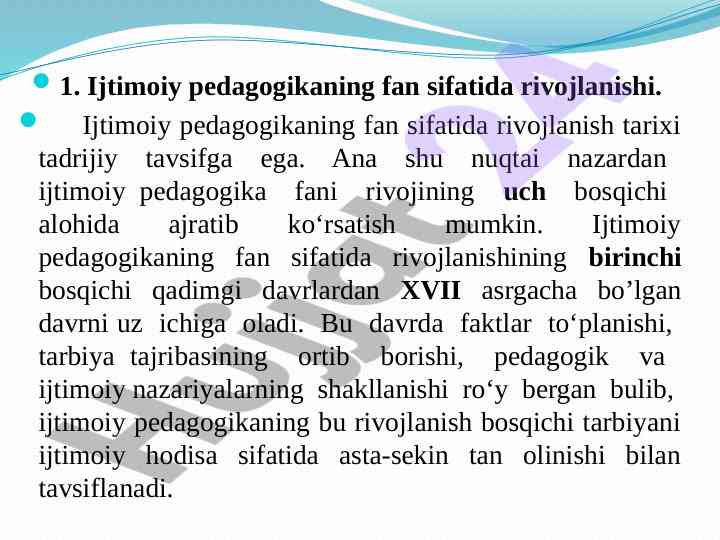 1. Ijtimoiy pedagogikaning fan sifatida rivojlanishi.

Ijtimoiy pedagogikaning fan sifatida rivojlanish tarixi tadrijiy tavsifga ega. Ana shu nuqtai nazardan ijtimoiy pedagogika fani rivojining uch bosqichi alohida ajratib ko‘rsatish mumkin. Ijtimoiy pedagogikaning fan sifatida rivojlanishining birinchi bosqichi qadimgi davrlardan XVII asrgacha bo’lgan davrni uz ichiga oladi. Bu davrda faktlar to‘planishi, tarbiya tajribasining ortib borishi, pedagogik va ijtimoiy nazariyalarning shakllanishi ro‘y bergan bulib, ijtimoiy pedagogikaning bu rivojlanish bosqichi tarbiyani ijtimoiy hodisa sifatida asta-sekin tan olinishi bilan tavsiflanadi.

Hujjat 24